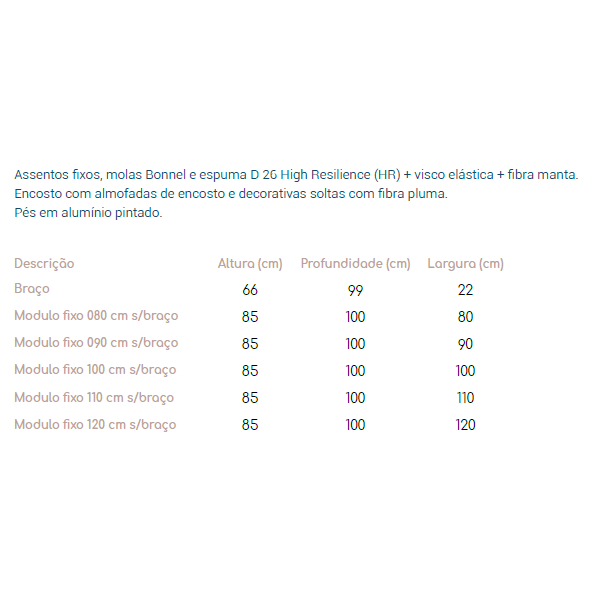 Assentos fixos, molas Bonnel e espuma D 26 High Resilience (HR) + visco elástica + fibra manta.
Encosto com almofadas de encosto e decorativas soltas com fibra pluma.
Pés em alumínio pintado.

| Descrição | Altura (cm) | Profundidade (cm) | Largura (cm) |
|---|---|---|---|
| Braço | 66 | 99 | 22 |
| Modulo fixo 080 cm s/braço | 85 | 100 | 80 |
| Modulo fixo 090 cm s/braço | 85 | 100 | 90 |
| Modulo fixo 100 cm s/braço | 85 | 100 | 100 |
| Modulo fixo 110 cm s/braço | 85 | 100 | 110 |
| Modulo fixo 120 cm s/braço | 85 | 100 | 120 |